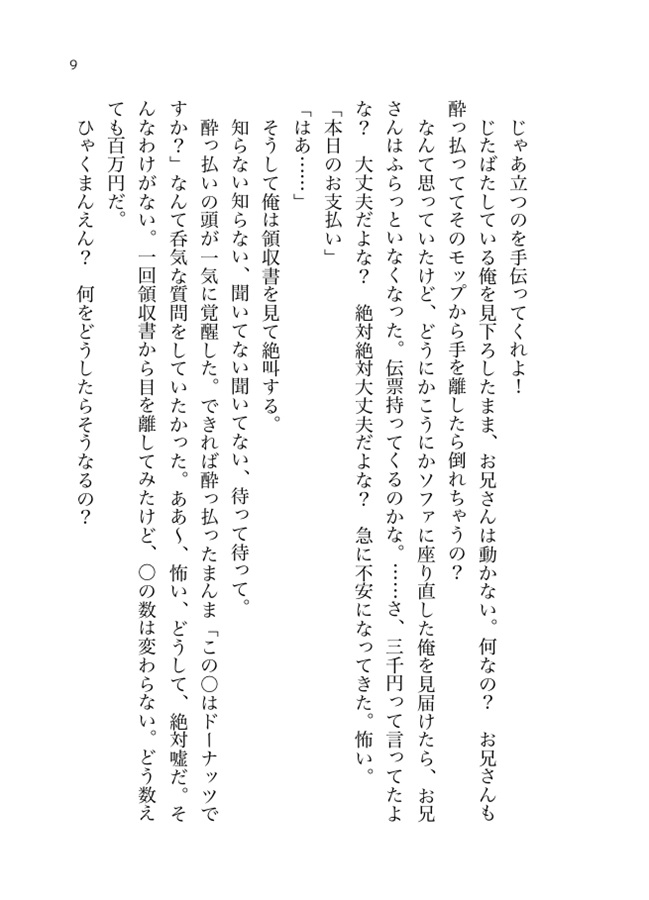 9

じゃあ立つのを手伝ってくれよ！

じたばたしている俺を見下ろしたまま、お兄さんは動かない。何なの？　お兄さんも酔っ払っててそのモップから手を離したら倒れちゃうの？

なんて思っていたけど、どうにかこうにかソファに座り直した俺を見届けたら、お兄さんはふらっといなくなった。伝票持ってくるのかな。……さ、三千円って言ってたよな？　大丈夫だよな？　絶対絶対大丈夫だよな？　急に不安になってきた。怖い。

「本日のお支払い」

「はあ……」

そうして俺は領収書を見て絶叫する。

知らない知らない、聞いてない聞いてない、待って待って。

酔っ払いの頭が一気に覚醒した。できれば酔っ払ったまんま「この○はドーナッツですか？」なんて呑気な質問をしていたかった。ああ〜、怖い、どうして、絶対嘘だ。そんなわけがない。一回領収書から目を離してみたけど、○の数は変わらない。どう数えても百万円だ。

ひゃくまんえん？　何をどうしたらそうなるの？